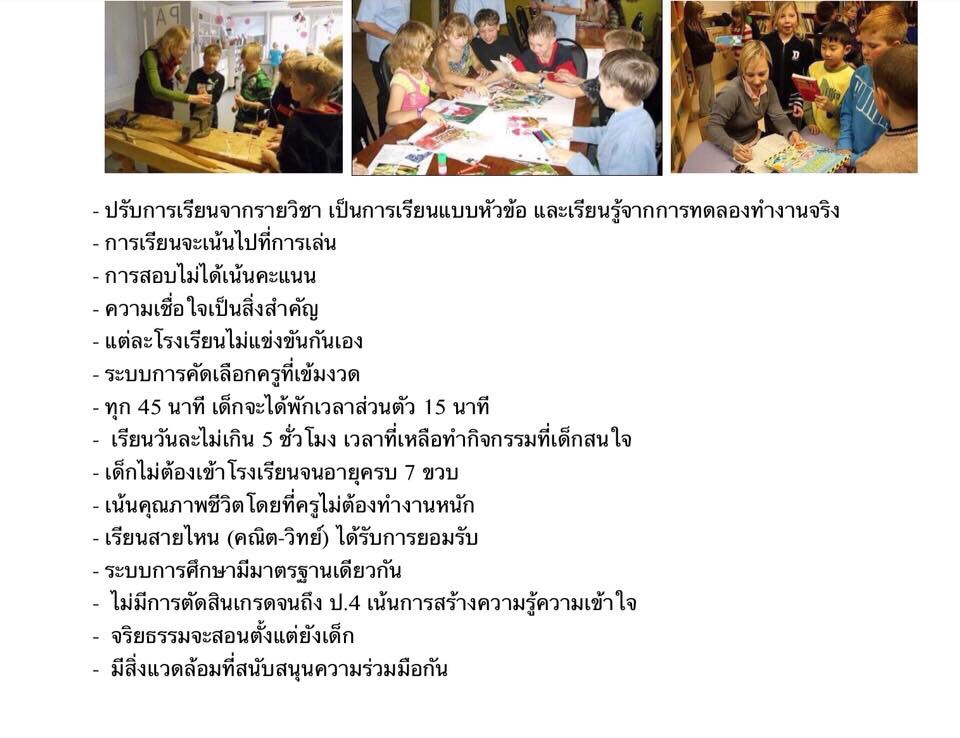 - ปรับการเรียนจากรายวิชา เป็นการเรียนแบบหัวข้อ และเรียนรู้จากการทดลองทำงานจริง
- การเรียนจะเน้นไปที่การเล่น
- การสอบไม่ได้เน้นคะแนน
- ความเชื่อใจเป็นสิ่งสำคัญ
- แต่ละโรงเรียนไม่แข่งขันกันเอง
- ระบบการคัดเลือกครูที่เข้มงวด
- ทุก 45 นาที เด็กจะได้พักเวลาส่วนตัว 15 นาที
- เรียนวันละไม่เกิน 5 ชั่วโมง เวลาที่เหลือทำกิจกรรมที่เด็กสนใจ
- เด็กไม่ต้องเข้าโรงเรียนจนอายุครบ 7 ขวบ
- เน้นคุณภาพชีวิตโดยที่ครูไม่ต้องทำงานหนัก
- เรียนสายไหน (คณิต-วิทย์) ได้รับการยอมรับ
- ระบบการศึกษามีมาตรฐานเดียวกัน
- ไม่มีการตัดสินเกรดจนถึง ป.4 เน้นการสร้างความรู้ความเข้าใจ
- จริยธรรมจะสอนตั้งแต่ยังเด็ก
- มีสิ่งแวดล้อมที่สนับสนุนความร่วมมือกัน